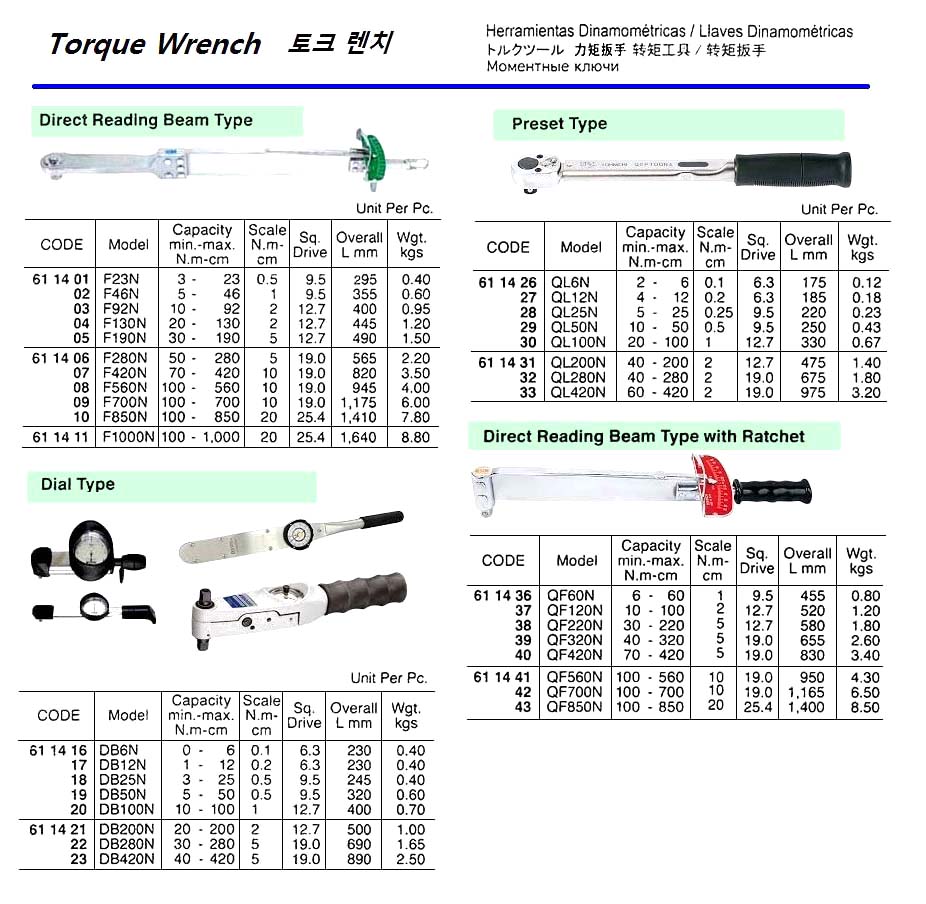 Torque Wrench 토크 렌치

Herramientas Dinamométricas / Llaves Dinamométricas
トルクツール 力矩扳手 转矩工具 / 转矩扳手
Моментные ключи

Direct Reading Beam Type

Unit Per Pc.

| CODE | Model | Capacity min.-max. N.m-cm | Scale N.m-cm | Sq. Drive | Overall L mm | Wgt. kgs |
|---|---|---|---|---|---|---|
| 61 14 01 | F23N | 3 - 23 | 0.5 | 9.5 | 295 | 0.40 |
| 02 | F46N | 5 - 46 | 1 | 9.5 | 355 | 0.60 |
| 03 | F92N | 10 - 92 | 2 | 12.7 | 400 | 0.95 |
| 04 | F130N | 20 - 130 | 2 | 12.7 | 445 | 1.20 |
| 05 | F190N | 30 - 190 | 5 | 12.7 | 490 | 1.50 |
| 61 14 06 | F280N | 50 - 280 | 5 | 19.0 | 565 | 2.20 |
| 07 | F420N | 70 - 420 | 10 | 19.0 | 820 | 3.50 |
| 08 | F560N | 100 - 560 | 10 | 19.0 | 945 | 4.00 |
| 09 | F700N | 100 - 700 | 10 | 19.0 | 1,175 | 6.00 |
| 10 | F850N | 100 - 850 | 20 | 25.4 | 1,410 | 7.80 |
| 61 14 11 | F1000N | 100 - 1,000 | 20 | 25.4 | 1,640 | 8.80 |

Dial Type

Unit Per Pc.

| CODE | Model | Capacity min.-max. N.m-cm | Scale N.m-cm | Sq. Drive | Overall L mm | Wgt. kgs |
|---|---|---|---|---|---|---|
| 61 14 16 | DB6N | 0 - 6 | 0.1 | 6.3 | 230 | 0.40 |
| 17 | DB12N | 1 - 12 | 0.2 | 6.3 | 230 | 0.40 |
| 18 | DB25N | 3 - 25 | 0.5 | 9.5 | 245 | 0.40 |
| 19 | DB50N | 5 - 50 | 0.5 | 9.5 | 320 | 0.60 |
| 20 | DB100N | 10 - 100 | 1 | 12.7 | 400 | 0.70 |
| 61 14 21 | DB200N | 20 - 200 | 2 | 12.7 | 500 | 1.00 |
| 22 | DB280N | 30 - 280 | 5 | 19.0 | 690 | 1.65 |
| 23 | DB420N | 40 - 420 | 5 | 19.0 | 890 | 2.50 |

Preset Type

Unit Per Pc.

| CODE | Model | Capacity min.-max. N.m-cm | Scale N.m-cm | Sq. Drive | Overall L mm | Wgt. kgs |
|---|---|---|---|---|---|---|
| 61 14 26 | QL6N | 2 - 6 | 0.1 | 6.3 | 175 | 0.12 |
| 27 | QL12N | 4 - 12 | 0.2 | 6.3 | 185 | 0.18 |
| 28 | QL25N | 5 - 25 | 0.25 | 9.5 | 220 | 0.23 |
| 29 | QL50N | 10 - 50 | 0.5 | 9.5 | 250 | 0.43 |
| 30 | QL100N | 20 - 100 | 1 | 12.7 | 330 | 0.67 |
| 61 14 31 | QL200N | 40 - 200 | 2 | 12.7 | 475 | 1.40 |
| 32 | QL280N | 40 - 280 | 2 | 19.0 | 675 | 1.80 |
| 33 | QL420N | 60 - 420 | 2 | 19.0 | 975 | 3.20 |

Direct Reading Beam Type with Ratchet

| CODE | Model | Capacity min.-max. N.m-cm | Scale N.m-cm | Sq. Drive | Overall L mm | Wgt. kgs |
|---|---|---|---|---|---|---|
| 61 14 36 | QF60N | 6 - 60 | 1 | 9.5 | 455 | 0.80 |
| 37 | QF120N | 10 - 100 | 2 | 12.7 | 520 | 1.20 |
| 38 | QF220N | 30 - 220 | 5 | 12.7 | 580 | 1.80 |
| 39 | QF320N | 40 - 320 | 5 | 19.0 | 655 | 2.60 |
| 40 | QF420N | 70 - 420 | 5 | 19.0 | 830 | 3.40 |
| 61 14 41 | QF560N | 100 - 560 | 10 | 19.0 | 950 | 4.30 |
| 42 | QF700N | 100 - 700 | 10 | 19.0 | 1,165 | 6.50 |
| 43 | QF850N | 100 - 850 | 20 | 25.4 | 1,400 | 8.50 |